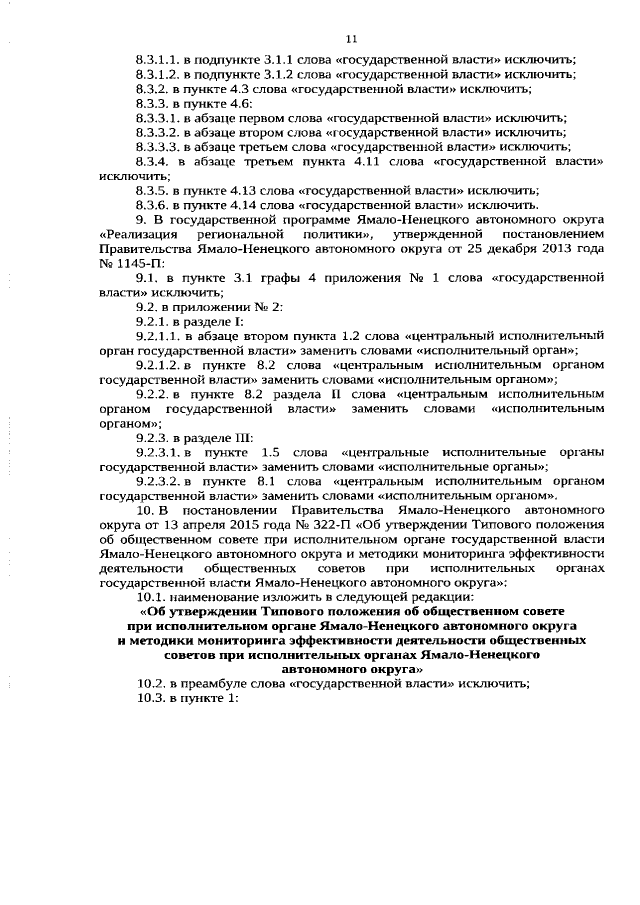 11

8.3.1.1. в подпункте 3.1.1 слова «государственной власти» исключить;

8.3.1.2. в подпункте 3.1.2 слова «государственной власти» исключить;

8.3.2. в пункте 4.3 слова «государственной власти» исключить;

8.3.3. в пункте 4.6:

8.3.3.1. в абзаце первом слова «государственной власти» исключить;

8.3.3.2. в абзаце втором слова «государственной власти» исключить;

8.3.3.3. в абзаце третьем слова «государственной власти» исключить;

8.3.4. в абзаце третьем пункта 4.11 слова «государственной власти» исключить;

8.3.5. в пункте 4.13 слова «государственной власти» исключить;

8.3.6. в пункте 4.14 слова «государственной власти» исключить.

9. В государственной программе Ямало-Ненецкого автономного округа «Реализация региональной политики», утвержденной постановлением Правительства Ямало-Ненецкого автономного округа от 25 декабря 2013 года № 1145-П:

9.1. в пункте 3.1 графы 4 приложения № 1 слова «государственной власти» исключить;

9.2. в приложении № 2:

9.2.1. в разделе I:

9.2.1.1. в абзаце втором пункта 1.2 слова «центральный исполнительный орган государственной власти» заменить словами «исполнительный орган»;

9.2.1.2. в пункте 8.2 слова «центральным исполнительным органом государственной власти» заменить словами «исполнительным органом»;

9.2.2. в пункте 8.2 раздела II слова «центральным исполнительным органом государственной власти» заменить словами «исполнительным органом»;

9.2.3. в разделе III:

9.2.3.1. в пункте 1.5 слова «центральные исполнительные органы государственной власти» заменить словами «исполнительные органы»;

9.2.3.2. в пункте 8.1 слова «центральным исполнительным органом государственной власти» заменить словами «исполнительным органом».

10. В постановлении Правительства Ямало-Ненецкого автономного округа от 13 апреля 2015 года № 322-П «Об утверждении Типового положения об общественном совете при исполнительном органе государственной власти Ямало-Ненецкого автономного округа и методики мониторинга эффективности деятельности общественных советов при исполнительных органах государственной власти Ямало-Ненецкого автономного округа»:

10.1. наименование изложить в следующей редакции:

«Об утверждении Типового положения об общественном совете при исполнительном органе Ямало-Ненецкого автономного округа и методики мониторинга эффективности деятельности общественных советов при исполнительных органах Ямало-Ненецкого автономного округа»

10.2. в преамбуле слова «государственной власти» исключить;

10.3. в пункте 1: